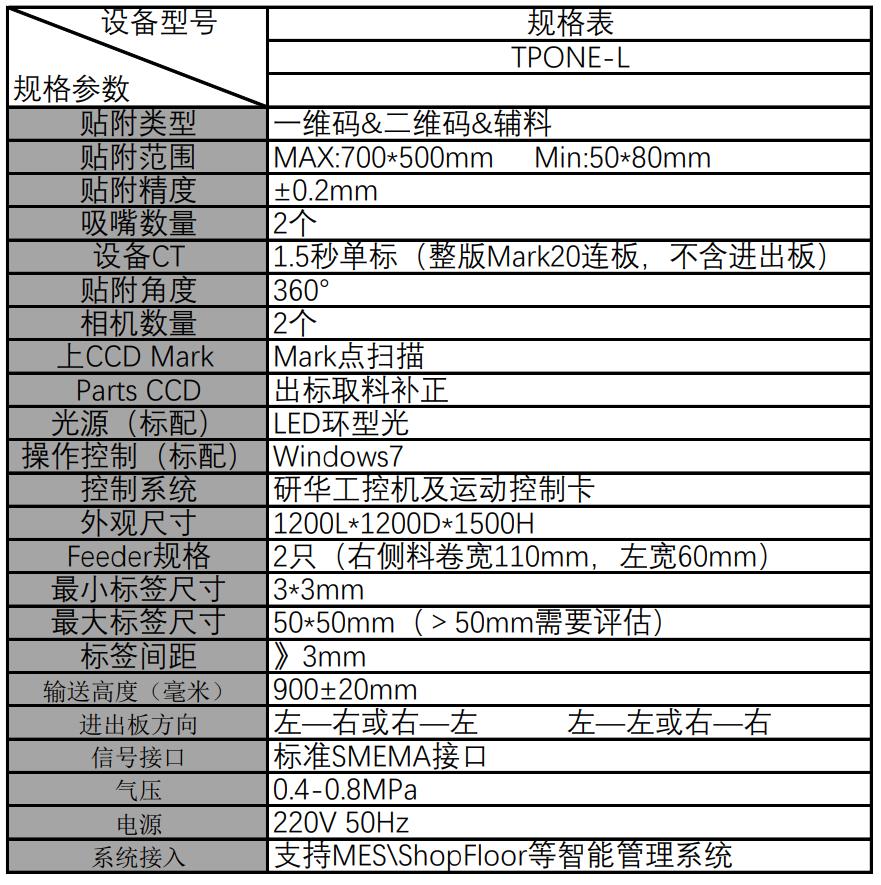 | 设备型号 规格参数 | 规格表 |
|---|---|
| | TPONE-L |
| | |
| 贴附类型 | 一维码&二维码&辅料 |
| 贴附范围 | MAX:700*500mm Min:50*80mm |
| 贴附精度 | ±0.2mm |
| 吸嘴数量 | 2个 |
| 设备CT | 1.5秒单标（整版Mark20连板，不含进出板） |
| 贴附角度 | 360° |
| 相机数量 | 2个 |
| 上CCD Mark | Mark点扫描 |
| Parts CCD | 出标取料补正 |
| 光源（标配） | LED环型光 |
| 操作控制（标配） | Windows7 |
| 控制系统 | 研华工控机及运动控制卡 |
| 外观尺寸 | 1200L*1200D*1500H |
| Feeder规格 | 2只（右侧料卷宽110mm，左宽60mm） |
| 最小标签尺寸 | 3*3mm |
| 最大标签尺寸 | 50*50mm（＞50mm需要评估） |
| 标签间距 | 》3mm |
| 输送高度（毫米） | 900±20mm |
| 进出板方向 | 左—右或右—左 左—左或右—右 |
| 信号接口 | 标准SMEMA接口 |
| 气压 | 0.4-0.8MPa |
| 电源 | 220V 50Hz |
| 系统接入 | 支持MES\ShopFloor等智能管理系统 |